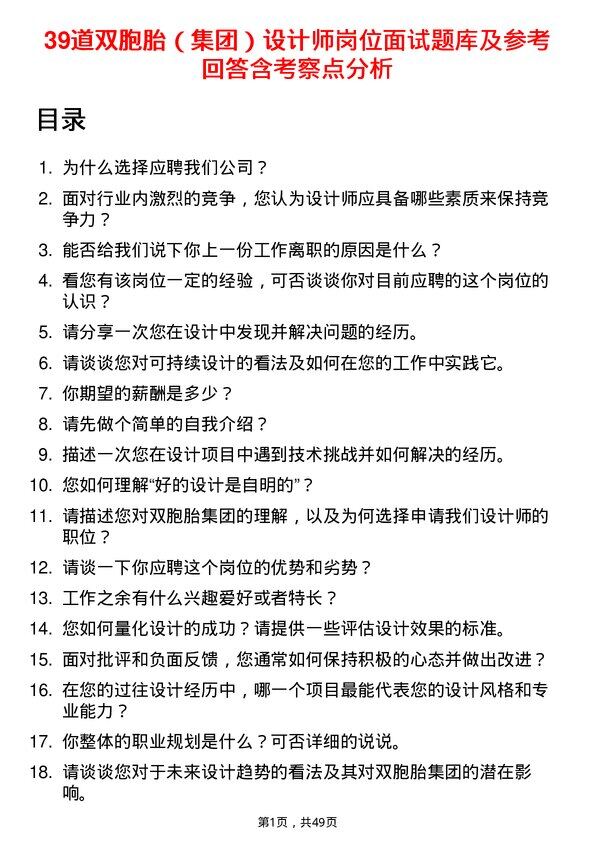 39道双胞胎（集团）设计师岗位面试题库及参考回答含考察点分析

目录

1. 为什么选择应聘我们公司？
2. 面对行业内激烈的竞争，您认为设计师应具备哪些素质来保持竞争力？
3. 能否给我们说下你上一份工作离职的原因是什么？
4. 看您有该岗位一定的经验，可否谈谈你对目前应聘的这个岗位的认识？
5. 请分享一次您在设计中发现并解决问题的经历。
6. 请谈谈您对可持续设计的看法及如何在您的工作中实践它。
7. 你期望的薪酬是多少？
8. 请先做个简单的自我介绍？
9. 描述一次您在设计项目中遇到技术挑战并如何解决的经历。
10. 您如何理解“好的设计是自明的”？
11. 请描述您对双胞胎集团的理解，以及为何选择申请我们设计师的职位？
12. 请谈一下你应聘这个岗位的优势和劣势？
13. 工作之余有什么兴趣爱好或者特长？
14. 您如何量化设计的成功？请提供一些评估设计效果的标准。
15. 面对批评和负面反馈，您通常如何保持积极的心态并做出改进？
16. 在您的过往设计经历中，哪一个项目最能代表您的设计风格和专业能力？
17. 你整体的职业规划是什么？可否详细的说说。
18. 请谈谈您对于未来设计趋势的看法及其对双胞胎集团的潜在影响。

第1页，共49页